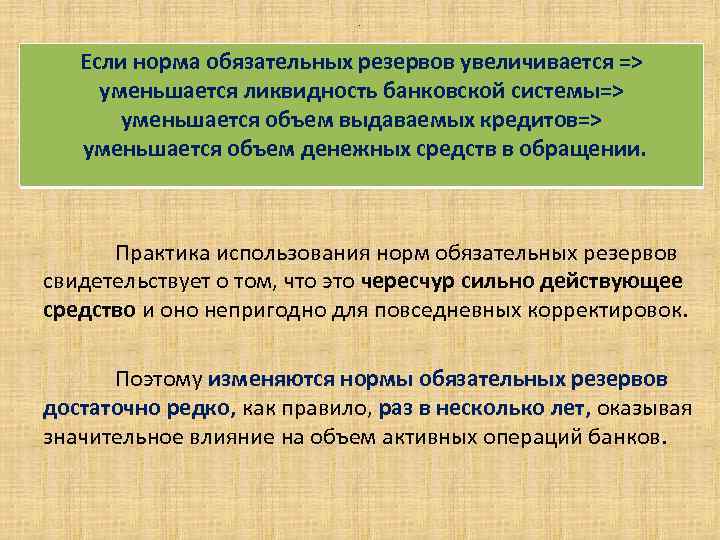 Если норма обязательных резервов увеличивается => уменьшается ликвидность банковской системы=> уменьшается объем выдаваемых кредитов=> уменьшается объем денежных средств в обращении.

Практика использования норм обязательных резервов свидетельствует о том, что это чересчур сильно действующее средство и оно непригодно для повседневных корректировок.

Поэтому изменяются нормы обязательных резервов достаточно редко, как правило, раз в несколько лет, оказывая значительное влияние на объем активных операций банков.